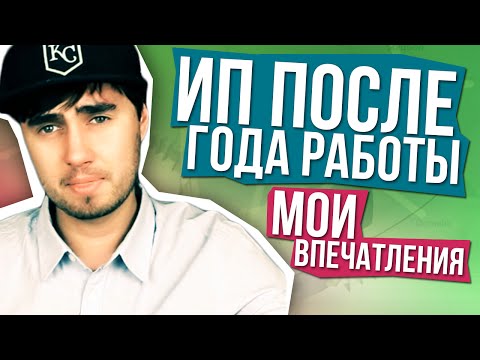 KC

ИП ПОСЛЕ ГОДА РАБОТЫ

МОИ ВПЕЧАТЛЕНИЯ